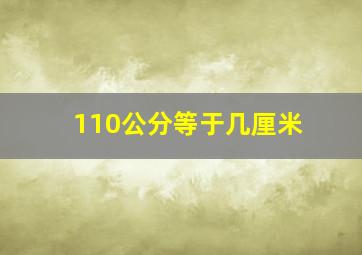 110公分等于几厘米